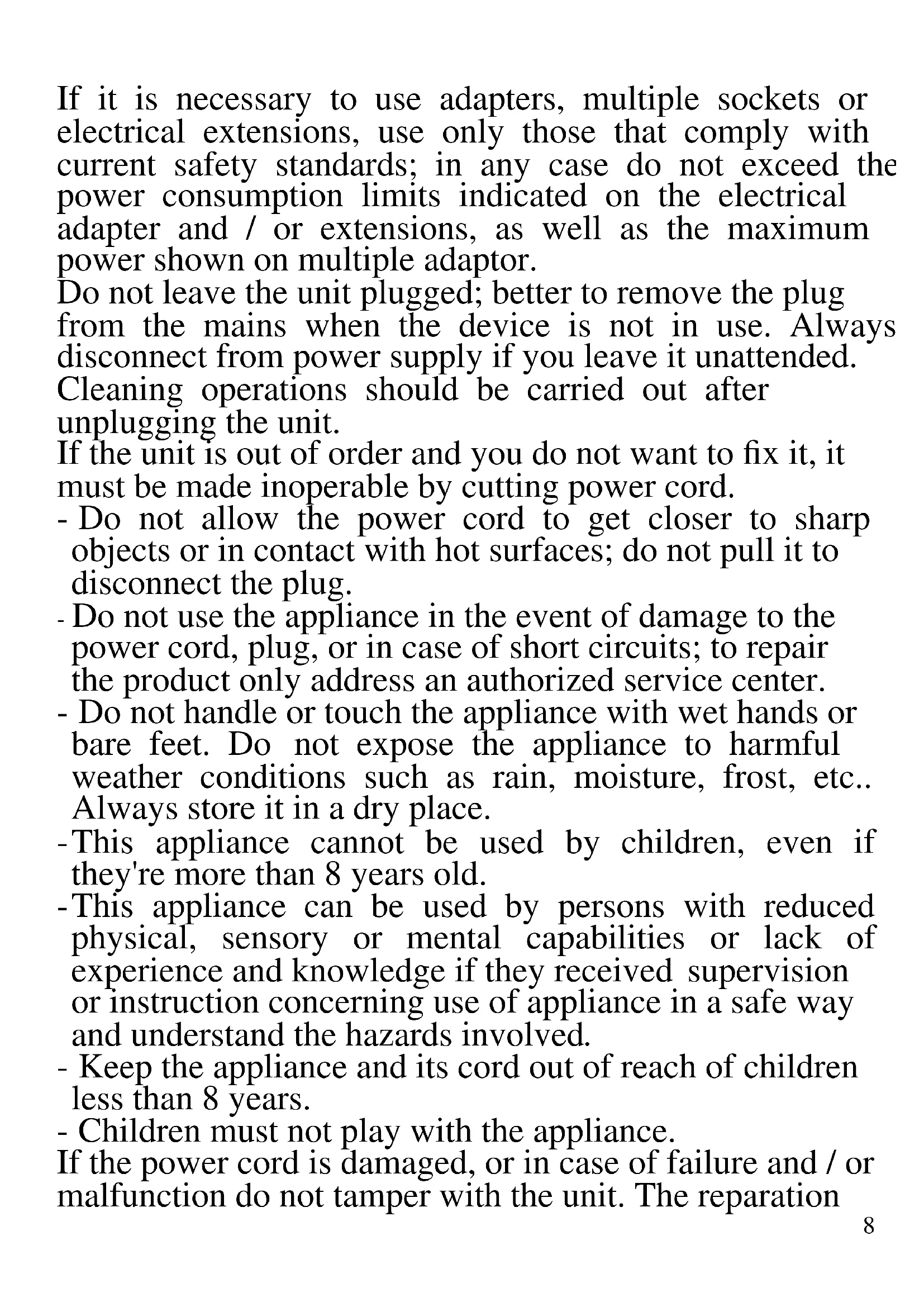 If it is necessary to use adapters, multiple sockets or electrical extensions, use only those that comply with current safety standards; in any case do not exceed the power consumption limits indicated on the electrical adapter and / or extensions, as well as the maximum power shown on multiple adaptor.
Do not leave the unit plugged; better to remove the plug from the mains when the device is not in use. Always disconnect from power supply if you leave it unattended.
Cleaning operations should be carried out after unplugging the unit.
If the unit is out of order and you do not want to fix it, it must be made inoperable by cutting power cord.
- Do not allow the power cord to get closer to sharp objects or in contact with hot surfaces; do not pull it to disconnect the plug.
- Do not use the appliance in the event of damage to the power cord, plug, or in case of short circuits; to repair the product only address an authorized service center.
- Do not handle or touch the appliance with wet hands or bare feet. Do not expose the appliance to harmful weather conditions such as rain, moisture, frost, etc.. Always store it in a dry place.
-This appliance cannot be used by children, even if they're more than 8 years old.
-This appliance can be used by persons with reduced physical, sensory or mental capabilities or lack of experience and knowledge if they received supervision or instruction concerning use of appliance in a safe way and understand the hazards involved.
- Keep the appliance and its cord out of reach of children less than 8 years.
- Children must not play with the appliance.
If the power cord is damaged, or in case of failure and / or malfunction do not tamper with the unit. The reparation
8